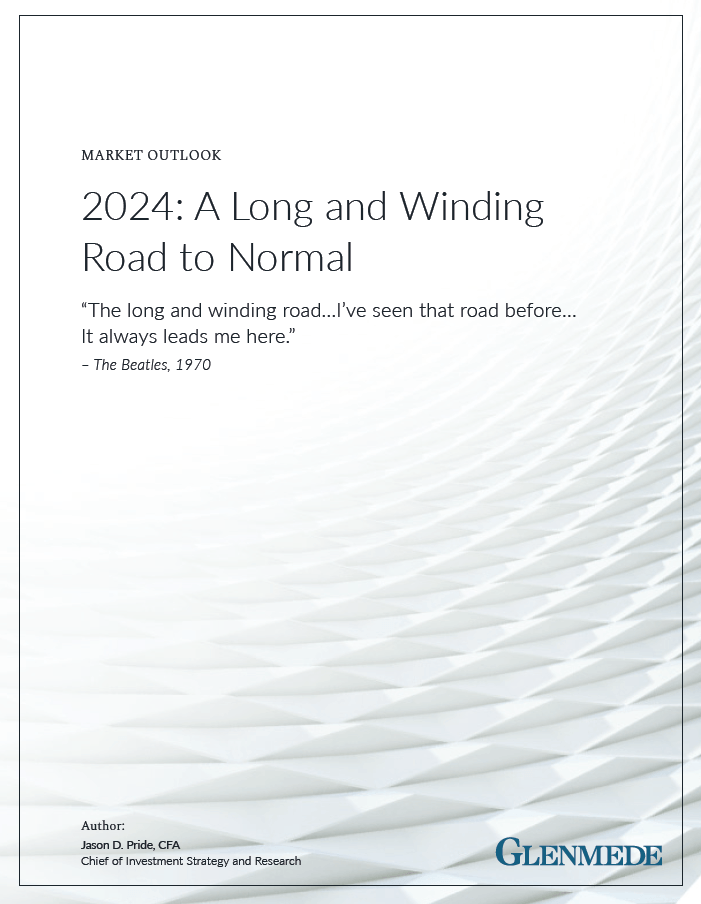 MARKET OUTLOOK

2024: A Long and Winding Road to Normal

“The long and winding road…I’ve seen that road before… It always leads me here.”
– The Beatles, 1970

Author:
Jason D. Pride, CFA
Chief of Investment Strategy and Research

GLENMEDE